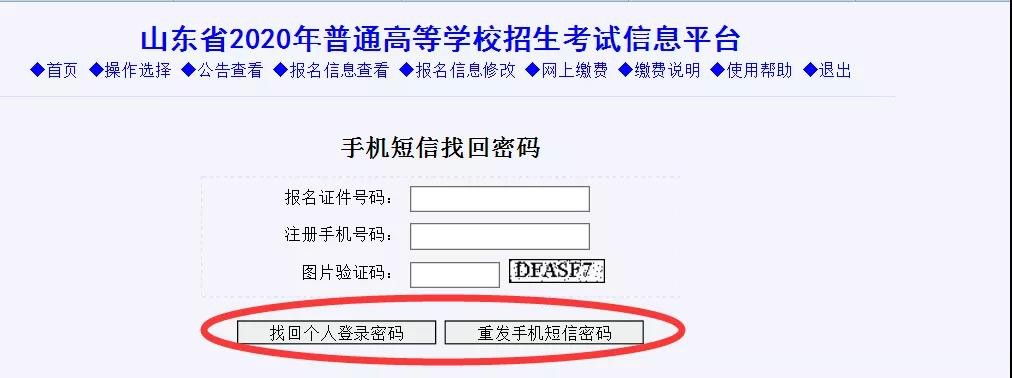 山东省2020年普通高等学校招生考试信息平台

◆首页 ◆操作选择 ◆公告查看 ◆报名信息查看 ◆报名信息修改 ◆网上缴费 ◆缴费说明 ◆使用帮助 ◆退出

手机短信找回密码

报名证件号码：

注册手机号码：

图片验证码： DFASF7

找回个人登录密码 重发手机短信密码